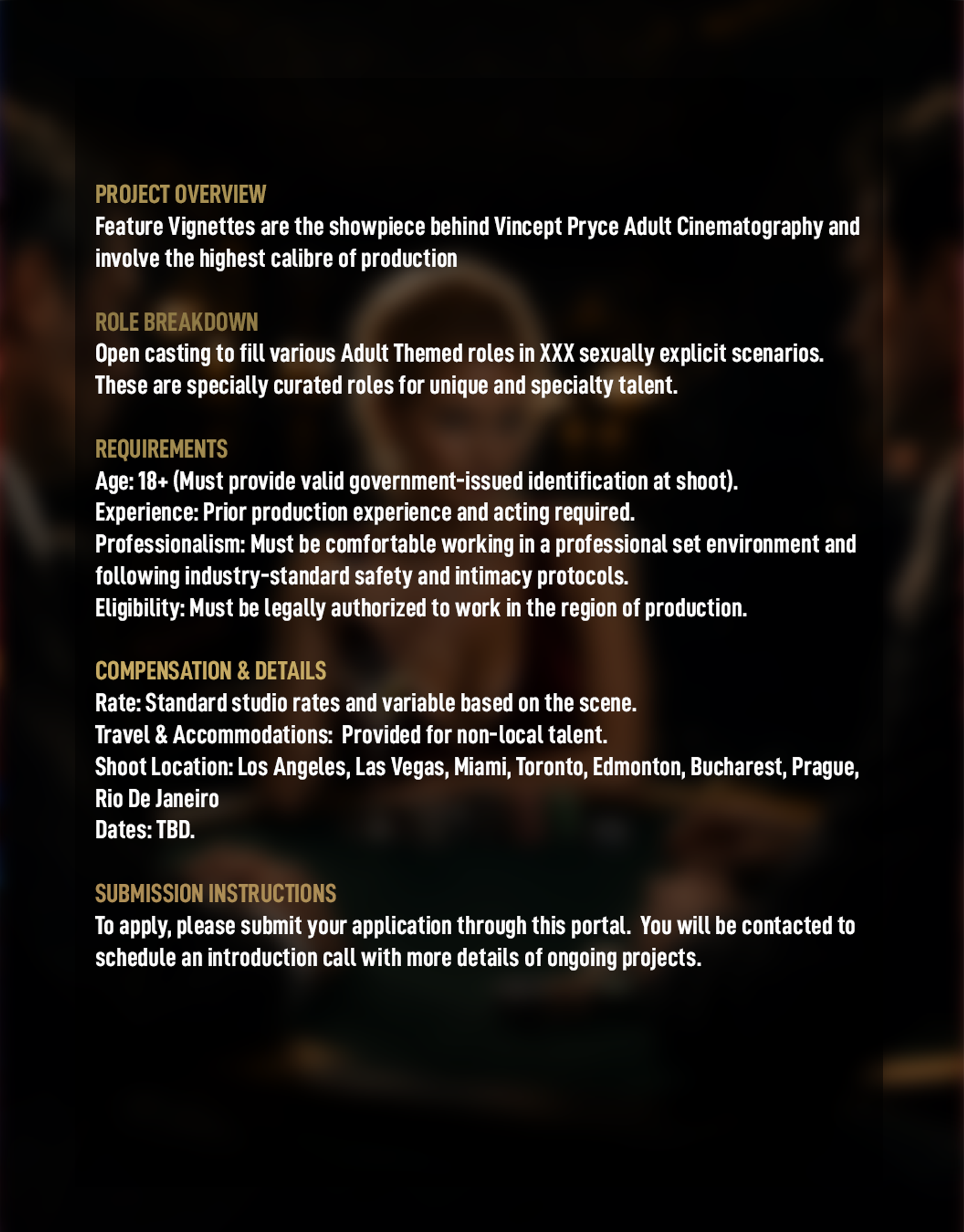 PROJECT OVERVIEW
Feature Vignettes are the showpiece behind Vincept Pryce Adult Cinematography and involve the highest calibre of production

ROLE BREAKDOWN
Open casting to fill various Adult Themed roles in XXX sexually explicit scenarios. These are specially curated roles for unique and specialty talent.

REQUIREMENTS
Age: 18+ (Must provide valid government-issued identification at shoot).
Experience: Prior production experience and acting required.
Professionalism: Must be comfortable working in a professional set environment and following industry-standard safety and intimacy protocols.
Eligibility: Must be legally authorized to work in the region of production.

COMPENSATION & DETAILS
Rate: Standard studio rates and variable based on the scene.
Travel & Accommodations: Provided for non-local talent.
Shoot Location: Los Angeles, Las Vegas, Miami, Toronto, Edmonton, Bucharest, Prague, Rio De Janeiro
Dates: TBD.

SUBMISSION INSTRUCTIONS
To apply, please submit your application through this portal. You will be contacted to schedule an introduction call with more details of ongoing projects.